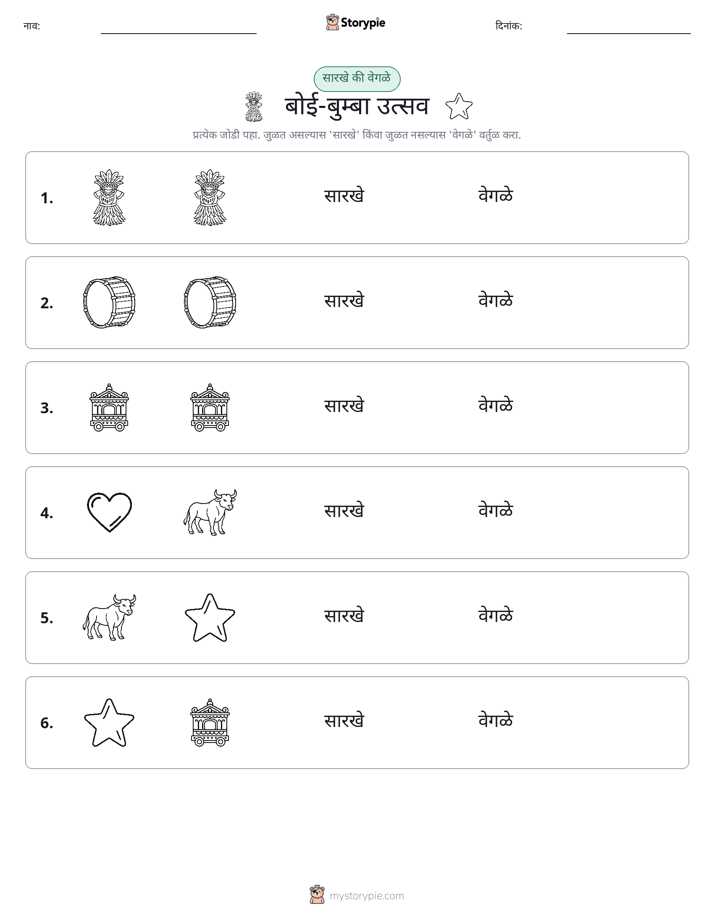 नाव: ____ Storypie दिनांक: ____

सारखे की वेगळे

बोई-बुम्बा उत्सव

प्रत्येक जोडी पहा. जुळत असल्यास 'सारखे' किंवा जुळत नसल्यास 'वेगळे' वर्तुळ करा.

1. सारखे वेगळे

2. सारखे वेगळे

3. सारखे वेगळे

4. सारखे वेगळे

5. सारखे वेगळे

6. सारखे वेगळे

mystorypie.com